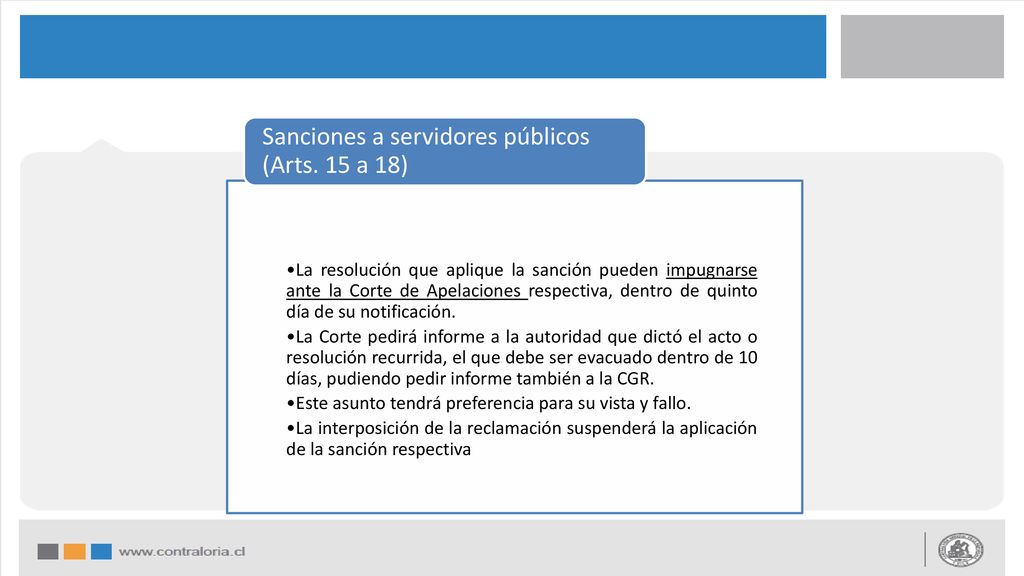 Sanciones a servidores públicos (Arts. 15 a 18)

•La resolución que aplique la sanción pueden impugnarse ante la Corte de Apelaciones respectiva, dentro de quinto día de su notificación.

•La Corte pedirá informe a la autoridad que dictó el acto o resolución recurrida, el que debe ser evacuado dentro de 10 días, pudiendo pedir informe también a la CGR.

•Este asunto tendrá preferencia para su vista y fallo.

•La interposición de la reclamación suspenderá la aplicación de la sanción respectiva

www.contraloria.cl